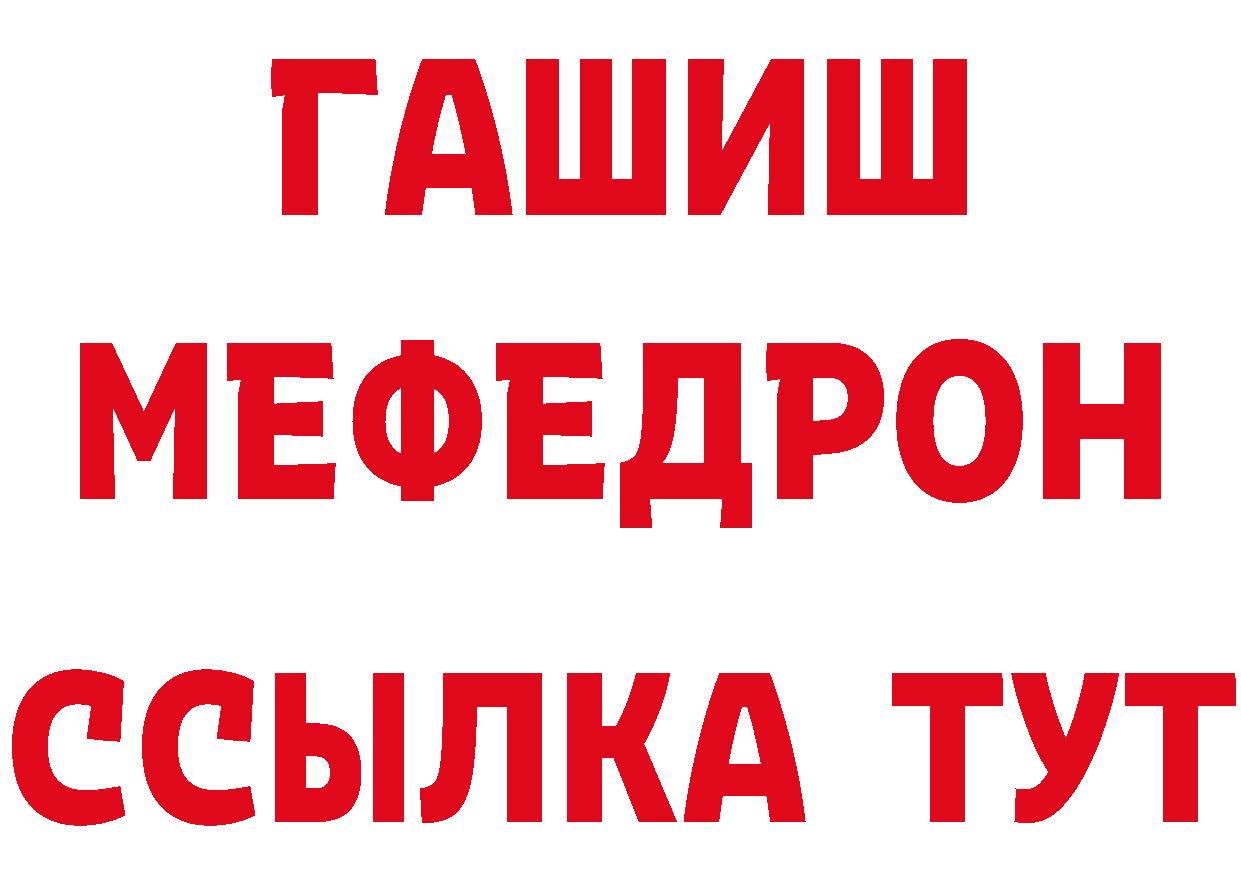 ГАШИШ
МЕФЕДРОН
ССЫЛКА ТУТ